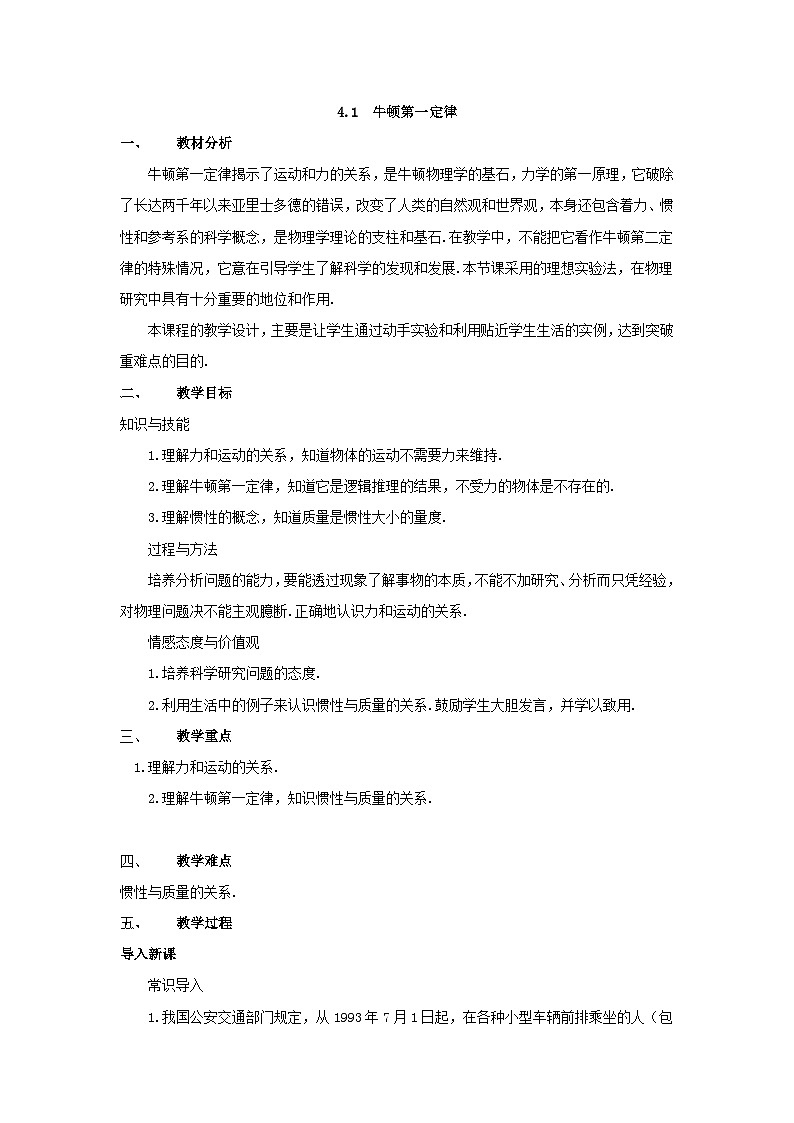 4.1 牛顿第一定律

一、 教材分析

牛顿第一定律揭示了运动和力的关系，是牛顿物理学的基石，力学的第一原理，它破除了长达两千年以来亚里士多德的错误，改变了人类的自然观和世界观，本身还包含着力、惯性和参考系的科学概念，是物理学理论的支柱和基石.在教学中，不能把它看作牛顿第二定律的特殊情况，它意在引导学生了解科学的发现和发展.本节课采用的理想实验法，在物理研究中具有十分重要的地位和作用.

本课程的教学设计，主要是让学生通过动手实验和利用贴近学生生活的实例，达到突破重难点的目的.

二、 教学目标

知识与技能

1.理解力和运动的关系，知道物体的运动不需要力来维持.

2.理解牛顿第一定律，知道它是逻辑推理的结果，不受力的物体是不存在的.

3.理解惯性的概念，知道质量是惯性大小的量度.

过程与方法

培养分析问题的能力，要能透过现象了解事物的本质，不能不加研究、分析而只凭经验，对物理问题决不能主观臆断.正确地认识力和运动的关系.

情感态度与价值观

1.培养科学研究问题的态度.

2.利用生活中的例子来认识惯性与质量的关系.鼓励学生大胆发言，并学以致用.

三、 教学重点

1.理解力和运动的关系.

2.理解牛顿第一定律，知识惯性与质量的关系.

四、 教学难点

惯性与质量的关系.

五、 教学过程

导入新课

常识导入

1.我国公安交通部门规定，从 1993 年 7 月 1 日起，在各种小型车辆前排乘坐的人（包